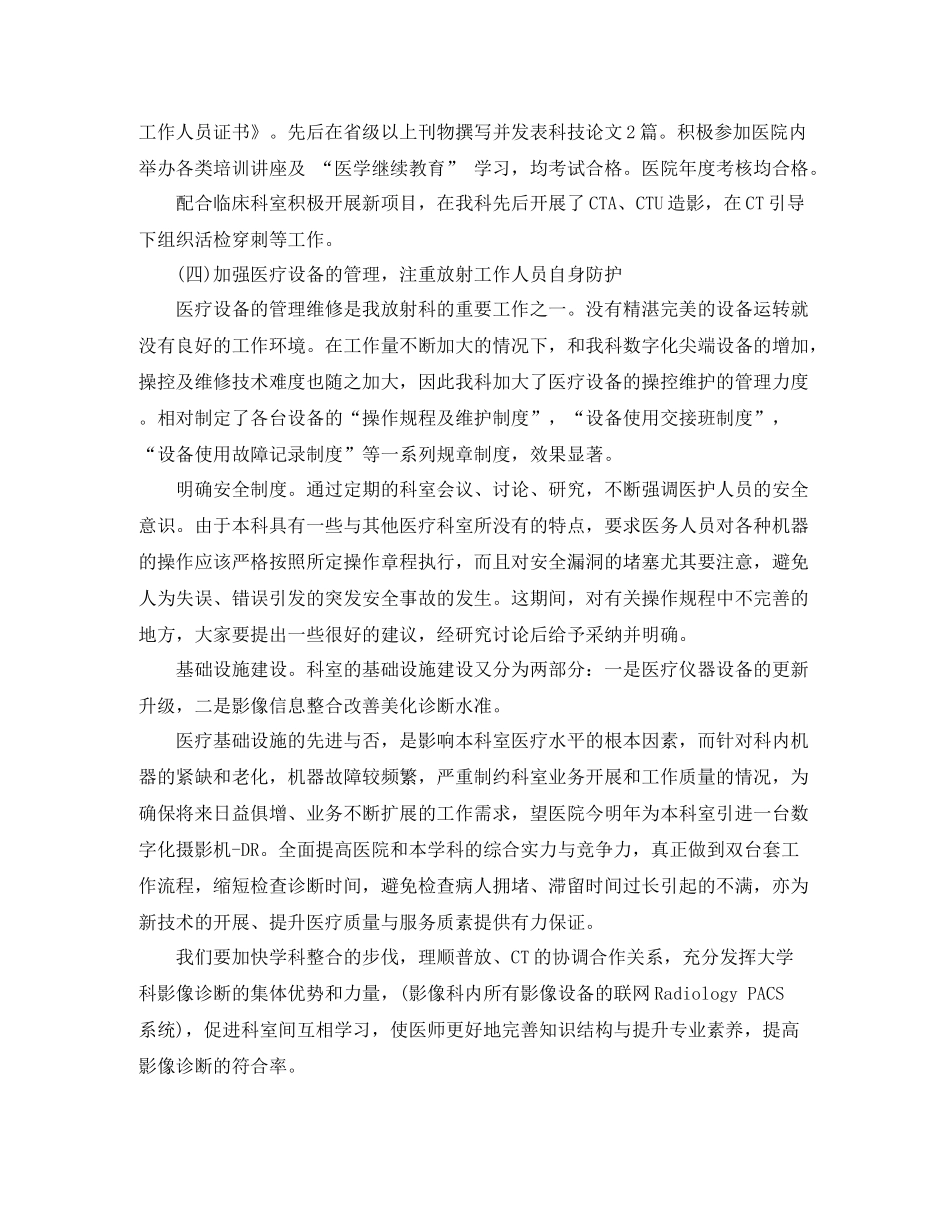 工作人员证书》。先后在省级以上刊物撰写并发表科技论文2篇。积极参加医院内举办各类培训讲座及 “医学继续教育” 学习，均考试合格。医院年度考核均合格。

配合临床科室积极开展新项目，在我科先后开展了CTA、CTU造影，在CT引导下组织活检穿刺等工作。

(四)加强医疗设备的管理，注重放射工作人员自身防护

医疗设备的管理维修是我放射科的重要工作之一。没有精湛完美的设备运转就没有良好的工作环境。在工作量不断加大的情况下，和我科数字化尖端设备的增加，操控及维修技术难度也随之加大，因此我科加大了医疗设备的操控维护的管理力度。相对制定了各台设备的“操作规程及维护制度”，“设备使用交接班制度”，“设备使用故障记录制度”等一系列规章制度，效果显著。

明确安全制度。通过定期的科室会议、讨论、研究，不断强调医护人员的安全意识。由于本科具有一些与其他医疗科室所没有的特点，要求医务人员对各种机器的操作应该严格按照所定操作章程执行，而且对安全漏洞的堵塞尤其要注意，避免人为失误、错误引发的突发安全事故的发生。这期间，对有关操作规程中不完善的地方，大家要提出一些很好的建议，经研究讨论后给予采纳并明确。

基础设施建设。科室的基础设施建设又分为两部分：一是医疗仪器设备的更新升级，二是影像信息整合改善美化诊断水准。

医疗基础设施的先进与否，是影响本科室医疗水平的根本因素，而针对科内机器的紧缺和老化，机器故障较频繁，严重制约科室业务开展和工作质量的情况，为确保将来日益俱增、业务不断扩展的工作需求，望医院今明年为本科室引进一台数字化摄影机-DR。全面提高医院和本学科的综合实力与竞争力，真正做到双台套工作流程，缩短检查诊断时间，避免检查病人拥堵、滞留时间过长引起的不满，亦为新技术的开展、提升医疗质量与服务质素提供有力保证。

我们要加快学科整合的步伐，理顺普放、CT的协调合作关系，充分发挥大学科影像诊断的集体优势和力量，(影像科内所有影像设备的联网Radiology PACS系统)，促进科室间互相学习，使医师更好地完善知识结构与提升专业素养，提高影像诊断的符合率。